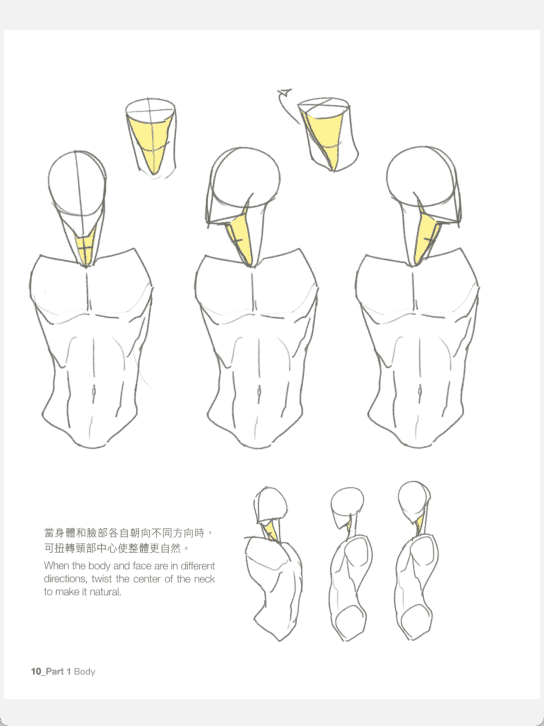 當身體和臉部各自朝向不同方向時，可扭轉頸部中心使整體更自然。

When the body and face are in different directions, twist the center of the neck to make it natural.

10_Part 1 Body